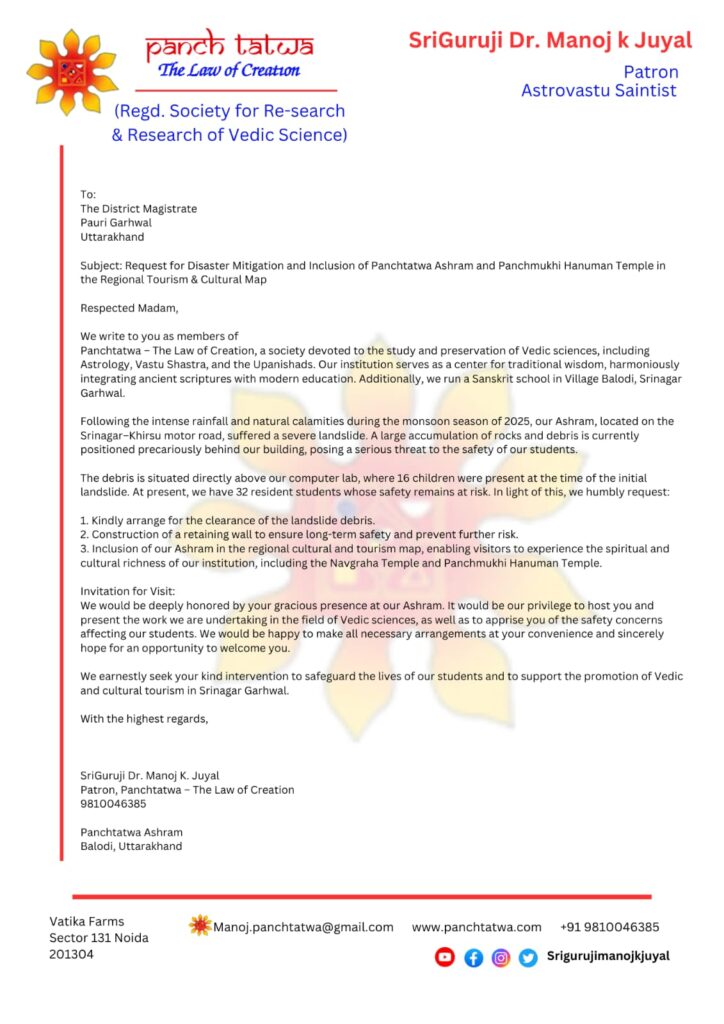 panch tatwa
The Law of Creation
(Regd. Society for Re-search & Research of Vedic Science)

SriGuruji Dr. Manoj k Juyal
Patron
Astrovastu Saintist

To:
The District Magistrate
Pauri Garhwal
Uttarakhand

Subject: Request for Disaster Mitigation and Inclusion of Panchtatwa Ashram and Panchmukhi Hanuman Temple in the Regional Tourism & Cultural Map

Respected Madam,

We write to you as members of
Panchtatwa – The Law of Creation, a society devoted to the study and preservation of Vedic sciences, including Astrology, Vastu Shastra, and the Upanishads. Our institution serves as a center for traditional wisdom, harmoniously integrating ancient scriptures with modern education. Additionally, we run a Sanskrit school in Village Balodi, Srinagar Garhwal.

Following the intense rainfall and natural calamities during the monsoon season of 2025, our Ashram, located on the Srinagar–Khirsu motor road, suffered a severe landslide. A large accumulation of rocks and debris is currently positioned precariously behind our building, posing a serious threat to the safety of our students.

The debris is situated directly above our computer lab, where 16 children were present at the time of the initial landslide. At present, we have 32 resident students whose safety remains at risk. In light of this, we humbly request:

1. Kindly arrange for the clearance of the landslide debris.
2. Construction of a retaining wall to ensure long-term safety and prevent further risk.
3. Inclusion of our Ashram in the regional cultural and tourism map, enabling visitors to experience the spiritual and cultural richness of our institution, including the Navgraha Temple and Panchmukhi Hanuman Temple.

Invitation for Visit:
We would be deeply honored by your gracious presence at our Ashram. It would be our privilege to host you and present the work we are undertaking in the field of Vedic sciences, as well as to apprise you of the safety concerns affecting our students. We would be happy to make all necessary arrangements at your convenience and sincerely hope for an opportunity to welcome you.

We earnestly seek your kind intervention to safeguard the lives of our students and to support the promotion of Vedic and cultural tourism in Srinagar Garhwal.

With the highest regards,

SriGuruji Dr. Manoj K. Juyal
Patron, Panchtatwa – The Law of Creation
9810046385

Panchtatwa Ashram
Balodi, Uttarakhand

Vatika Farms
Sector 131 Noida
201304

Manoj.panchtatwa@gmail.com www.panchtatwa.com +91 9810046385

Srigurujimanojkjuyal